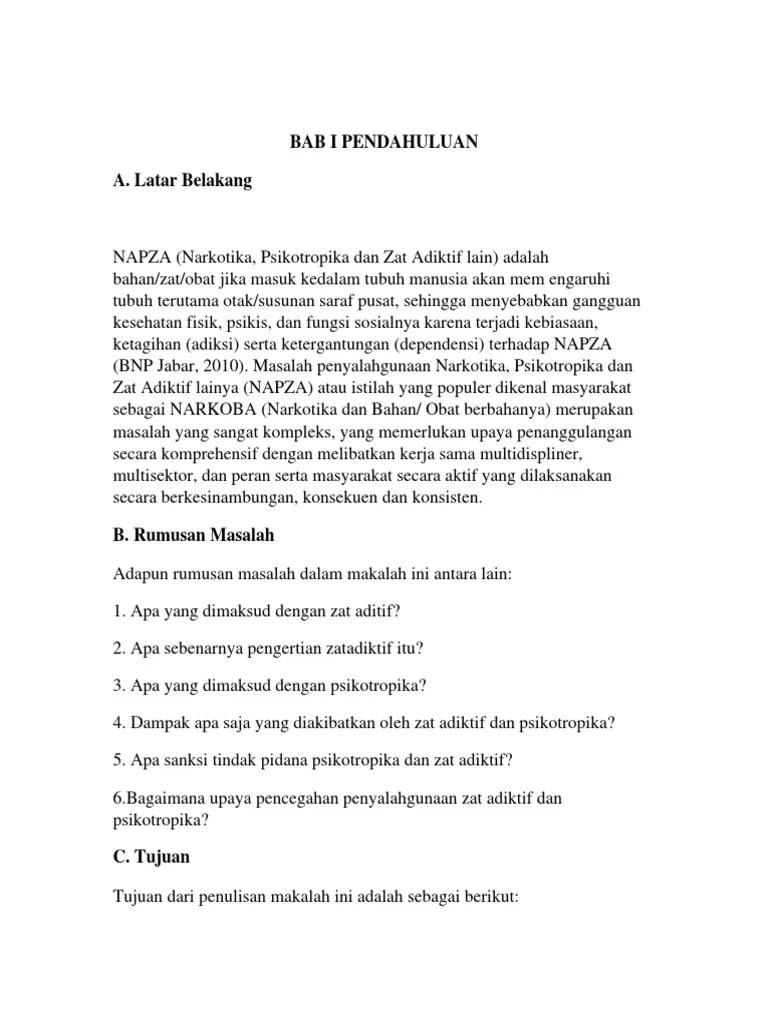 BAB I PENDAHULUAN

A. Latar Belakang

NAPZA (Narkotika, Psikotropika dan Zat Adiktif lain) adalah bahan/zat/obat jika masuk kedalam tubuh manusia akan mem engaruhi tubuh terutama otak/susunan saraf pusat, sehingga menyebabkan gangguan kesehatan fisik, psikis, dan fungsi sosialnya karena terjadi kebiasaan, ketagihan (adiksi) serta ketergantungan (dependensi) terhadap NAPZA (BNP Jabar, 2010). Masalah penyalahgunaan Narkotika, Psikotropika dan Zat Adiktif lainya (NAPZA) atau istilah yang populer dikenal masyarakat sebagai NARKOBA (Narkotika dan Bahan/ Obat berbahanya) merupakan masalah yang sangat kompleks, yang memerlukan upaya penanggulangan secara komprehensif dengan melibatkan kerja sama multidispliner, multisektor, dan peran serta masyarakat secara aktif yang dilaksanakan secara berkesinambungan, konsekuen dan konsisten.

B. Rumusan Masalah

Adapun rumusan masalah dalam makalah ini antara lain:

1. Apa yang dimaksud dengan zat aditif?

2. Apa sebenarnya pengertian zatadiktif itu?

3. Apa yang dimaksud dengan psikotropika?

4. Dampak apa saja yang diakibatkan oleh zat adiktif dan psikotropika?

5. Apa sanksi tindak pidana psikotropika dan zat adiktif?

6.Bagaimana upaya pencegahan penyalahgunaan zat adiktif dan psikotropika?

C. Tujuan

Tujuan dari penulisan makalah ini adalah sebagai berikut: